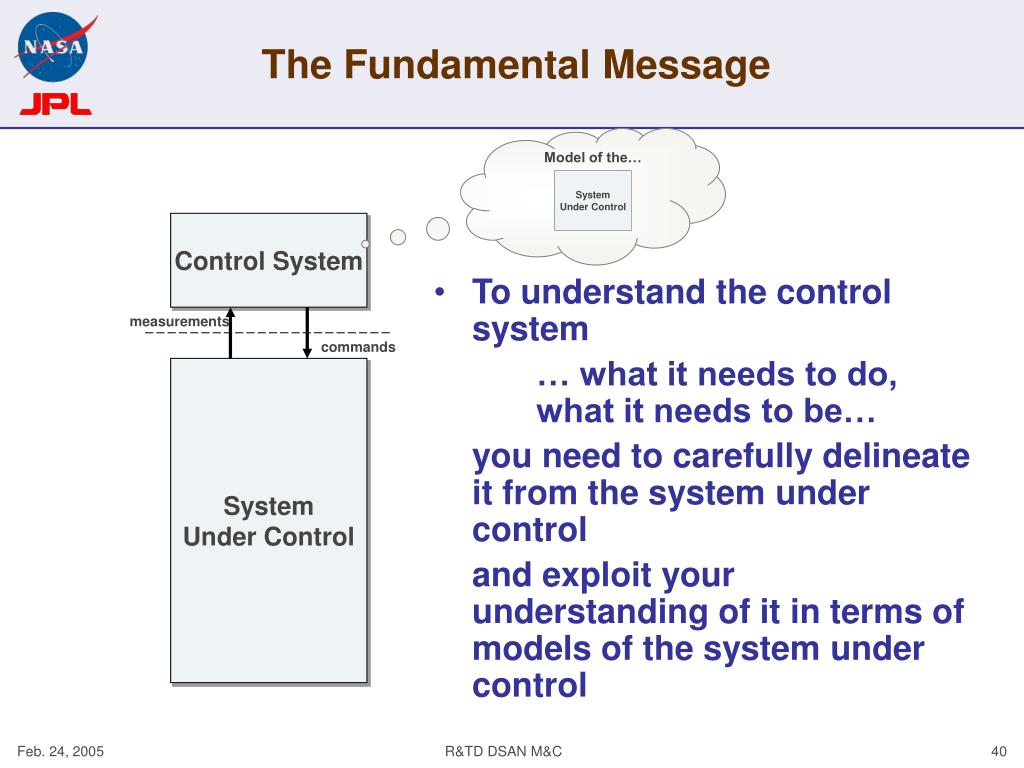 NASA
JPL

The Fundamental Message

Model of the…

System
Under Control

Control System

measurements

commands

System
Under Control

• To understand the control system

… what it needs to do, what it needs to be…

you need to carefully delineate it from the system under control

and exploit your understanding of it in terms of models of the system under control

Feb. 24, 2005

R&TD DSAN M&C

40